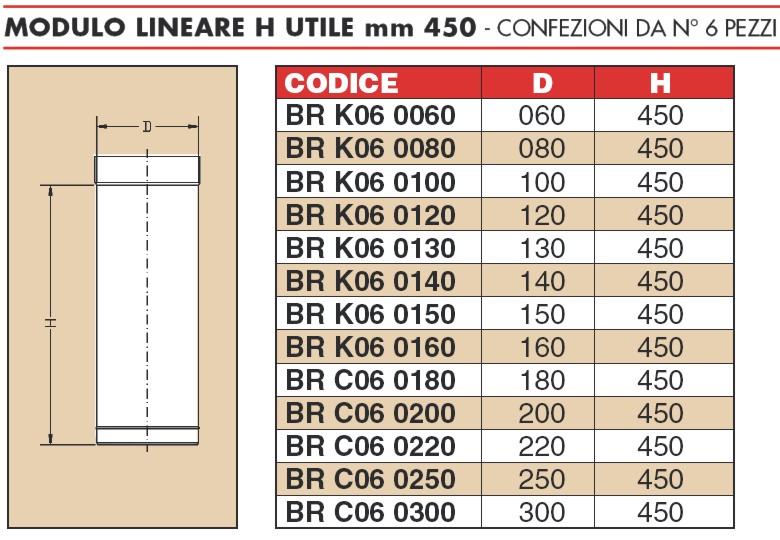 MODULO LINEARE H UTILE mm 450 - CONFEZIONI DA N° 6 PEZZI

D

H

| CODICE | D | H |
|---|---|---|
| BR K06 0060 | 060 | 450 |
| BR K06 0080 | 080 | 450 |
| BR K06 0100 | 100 | 450 |
| BR K06 0120 | 120 | 450 |
| BR K06 0130 | 130 | 450 |
| BR K06 0140 | 140 | 450 |
| BR K06 0150 | 150 | 450 |
| BR K06 0160 | 160 | 450 |
| BR C06 0180 | 180 | 450 |
| BR C06 0200 | 200 | 450 |
| BR C06 0220 | 220 | 450 |
| BR C06 0250 | 250 | 450 |
| BR C06 0300 | 300 | 450 |